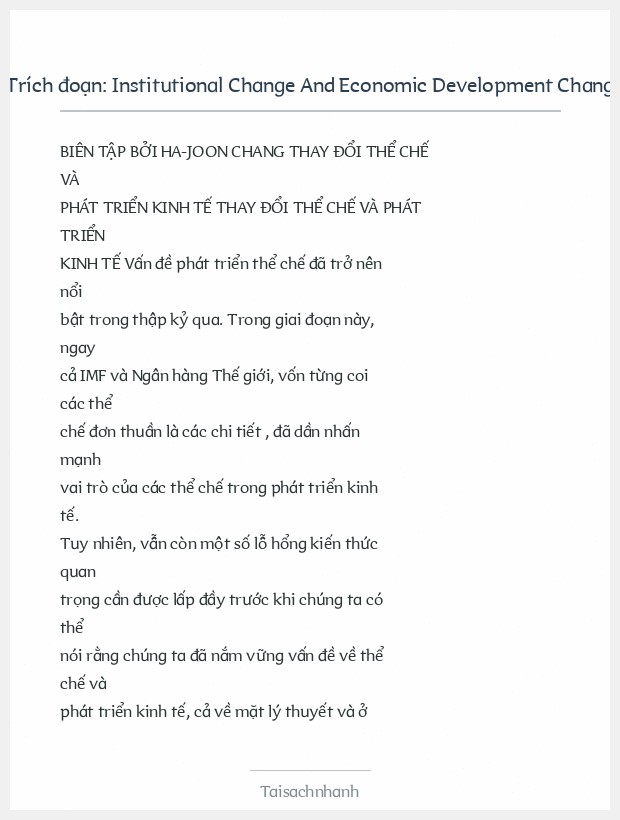 Trích đoạn: Institutional Change And Economic Development Chang

BIÊN TẬP BỞI HA-JOON CHANG THAY ĐỔI THỂ CHẾ VÀ PHÁT TRIỂN KINH TẾ THAY ĐỔI THỂ CHẾ VÀ PHÁT TRIỂN KINH TẾ Vấn đề phát triển thể chế đã trở nên nổi bật trong thập kỷ qua. Trong giai đoạn này, ngay cả IMF và Ngân hàng Thế giới, vốn từng coi các thể chế đơn thuần là các chi tiết , đã dần nhấn mạnh vai trò của các thể chế trong phát triển kinh tế.

Tuy nhiên, vẫn còn một số lỗ hổng kiến thức quan trọng cần được lấp đầy trước khi chúng ta có thể nói rằng chúng ta đã nắm vững vấn đề về thể chế và phát triển kinh tế, cả về mặt lý thuyết và ở

Taisachnhanh